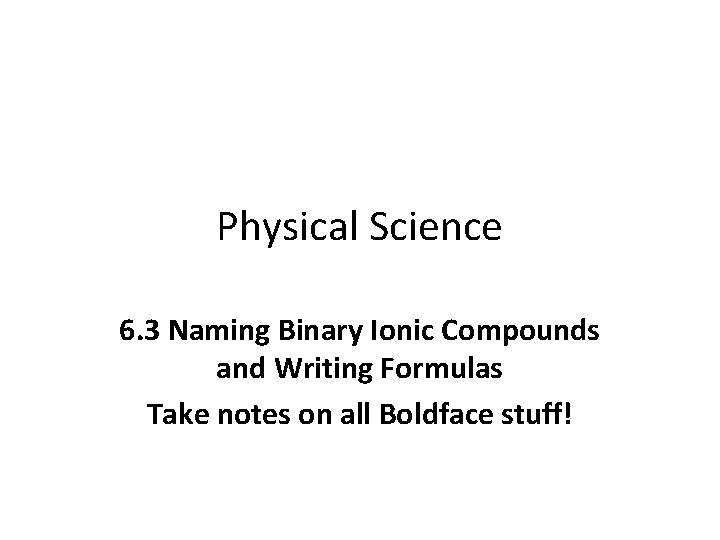 Physical Science

6.3 Naming Binary Ionic Compounds and Writing Formulas

Take notes on all Boldface stuff!